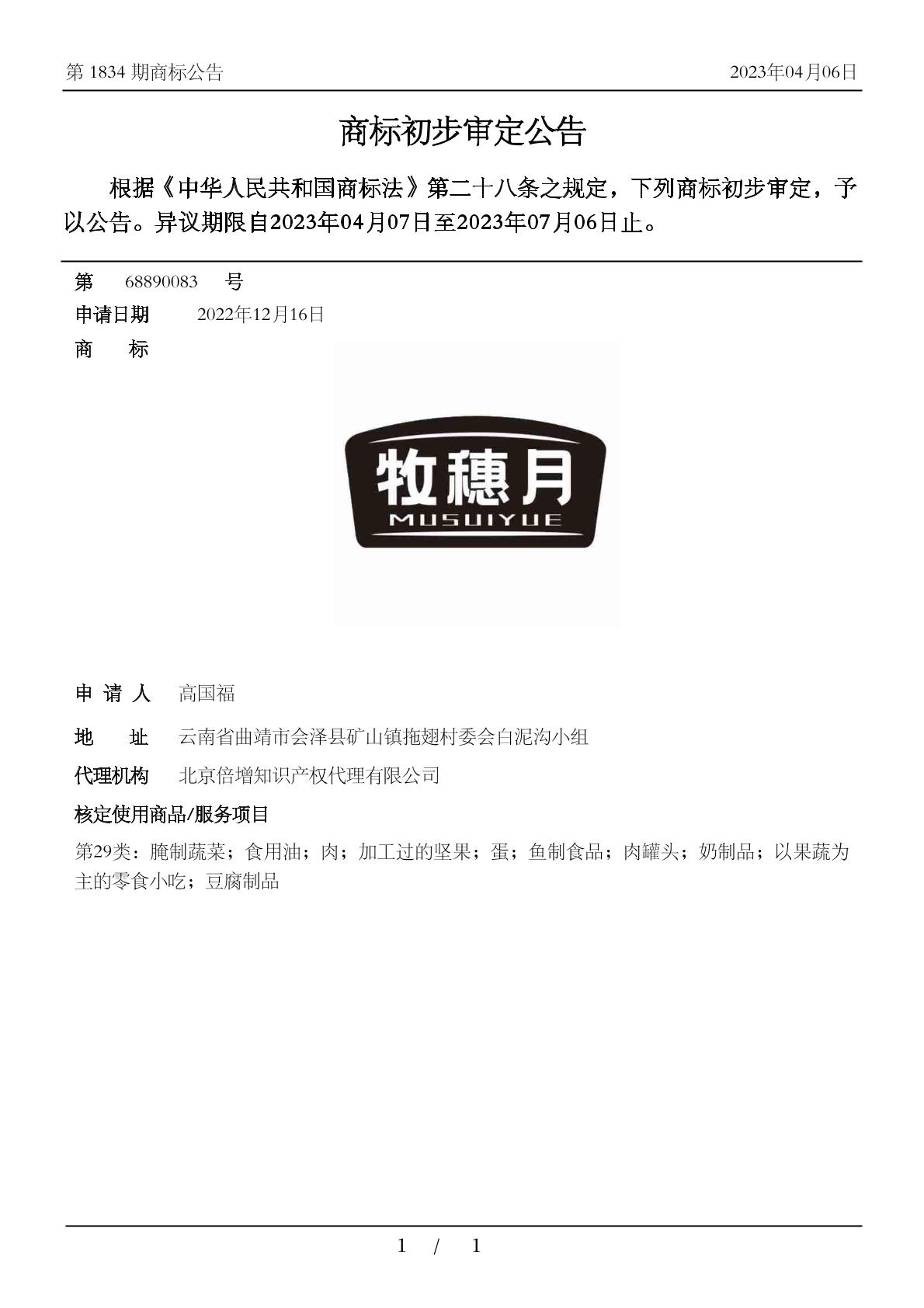 第 1834 期商标公告 2023年04月06日

商标初步审定公告

根据《中华人民共和国商标法》第二十八条之规定，下列商标初步审定，予以公告。异议期限自2023年04月07日至2023年07月06日止。

第 68890083 号
申请日期 2022年12月16日
商 标

牧穗月
MUSUIYUE

申 请 人 高国福
地 址 云南省曲靖市会泽县矿山镇拖翅村委会白泥沟小组
代理机构 北京倍增知识产权代理有限公司
核定使用商品/服务项目
第29类：腌制蔬菜；食用油；肉；加工过的坚果；蛋；鱼制食品；肉罐头；奶制品；以果蔬为主的零食小吃；豆腐制品

1 / 1